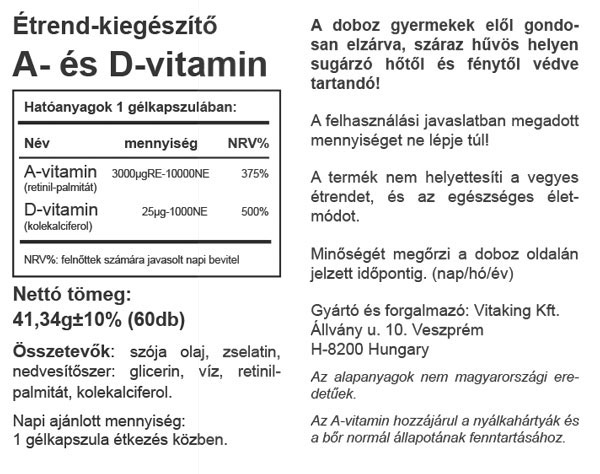 Étrend-kiegészítő
A- és D-vitamin

Hatóanyagok 1 gélkapszulában:

| Név | mennyiség | NRV% |
|---|---|---|
| A-vitamin (retinil-palmitát) | 3000µgRE-10000NE | 375% |
| D-vitamin (kolekalciferol) | 25µg-1000NE | 500% |

NRV%: felnőttek számára javasolt napi bevitel

Nettó tömeg:
41,34g±10% (60db)

Összetevők: szója olaj, zselatin, nedvesítőszer: glicerin, víz, retinil-palmitát, kolekalciferol.

Napi ajánlott mennyiség:
1 gélkapszula étkezés közben.

A doboz gyermekek elől gondosan elzárva, száraz hűvös helyen sugárzó hőtől és fénytől védve tartandó!

A felhasználási javaslatban megadott mennyiséget ne lépje túl!

A termék nem helyettesíti a vegyes étrendet, és az egészséges életmódot.

Minőségét megőrzi a doboz oldalán jelzett időpontig. (nap/hó/év)

Gyártó és forgalmazó: Vitaking Kft.
Állvány u. 10. Veszprém
H-8200 Hungary

Az alapanyagok nem magyarországi eredetűek.

Az A-vitamin hozzájárul a nyálkahártyák és a bőr normál állapotának fenntartásához.